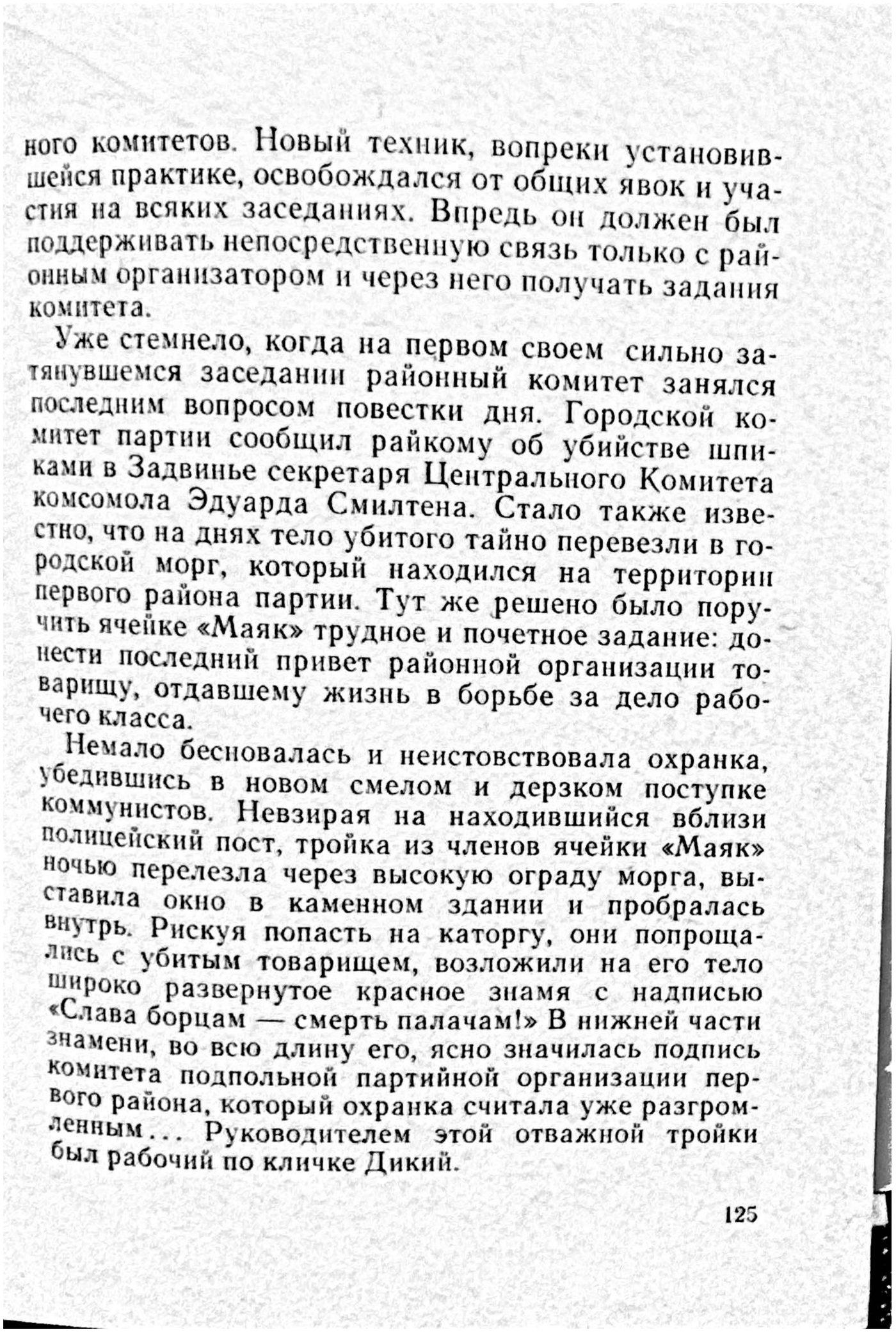 ного комитетов. Новый техник, вопреки установившейся практике, освобождался от общих явок и участия на всяких заседаниях. Впредь он должен был поддерживать непосредственную связь только с районным организатором и через него получать задания комитета.

Уже стемнело, когда на первом своем сильно затянувшемся заседании районный комитет занялся последним вопросом повестки дня. Городской комитет партии сообщил райкому об убийстве шпиками в Задвинье секретаря Центрального Комитета комсомола Эдуарда Смилтена. Стало также известно, что на днях тело убитого тайно перевезли в городской морг, который находился на территории первого района партии. Тут же решено было поручить ячейке «Маяк» трудное и почетное задание: донести последний привет районной организации товарищу, отдавшему жизнь в борьбе за дело рабочего класса.

Немало бесновалась и неистовствовала охранка, убедившись в новом смелом и дерзком поступке коммунистов. Невзирая на находившийся вблизи полицейский пост, тройка из членов ячейки «Маяк» ночью перелезла через высокую ограду морга, выставила окно в каменном здании и пробралась внутрь. Рискуя попасть на каторгу, они попрощались с убитым товарищем, возложили на его тело широко развернутое красное знамя с надписью «Слава борцам — смерть палачам!» В нижней части знамени, во всю длину его, ясно значилась подпись комитета подпольной партийной организации первого района, который охранка считала уже разгромленным... Руководителем этой отважной тройки был рабочий по кличке Дикий.

125